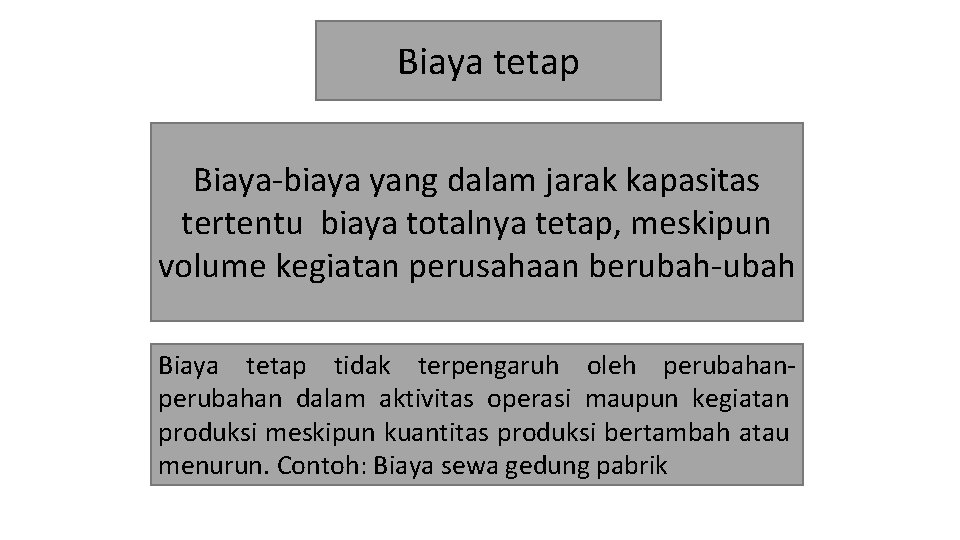 Biaya tetap

Biaya-biaya yang dalam jarak kapasitas tertentu biaya totalnya tetap, meskipun volume kegiatan perusahaan berubah-ubah

Biaya tetap tidak terpengaruh oleh perubahan-perubahan dalam aktivitas operasi maupun kegiatan produksi meskipun kuantitas produksi bertambah atau menurun. Contoh: Biaya sewa gedung pabrik